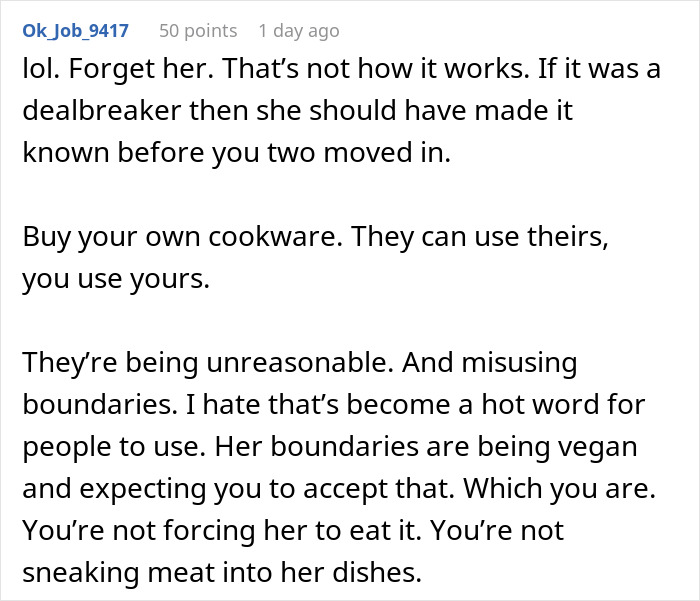 Ok_Job_9417 50 points 1 day ago

lol. Forget her. That's not how it works. If it was a dealbreaker then she should have made it known before you two moved in.

Buy your own cookware. They can use theirs, you use yours.

They're being unreasonable. And misusing boundaries. I hate that's become a hot word for people to use. Her boundaries are being vegan and expecting you to accept that. Which you are. You're not forcing her to eat it. You're not sneaking meat into her dishes.